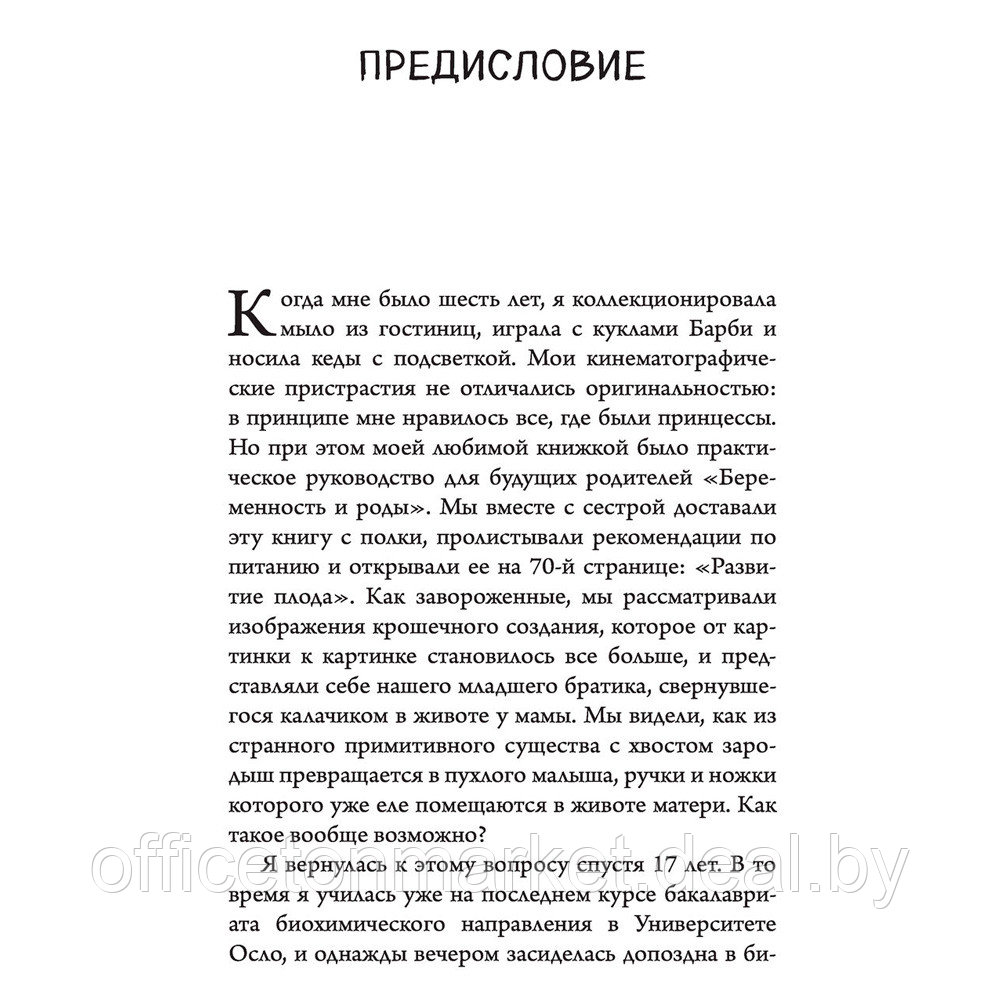 ПРЕДИСЛОВИЕ

Когда мне было шесть лет, я коллекционировала мыло из гостиниц, играла с куклами Барби и носила кеды с подсветкой. Мои кинематографические пристрастия не отличались оригинальностью: в принципе мне нравилось все, где были принцессы. Но при этом моей любимой книжкой было практическое руководство для будущих родителей «Беременность и роды». Мы вместе с сестрой доставали эту книгу с полки, пролистывали рекомендации по питанию и открывали ее на 70-й странице: «Развитие плода». Как завороженные, мы рассматривали изображения крошечного создания, которое от картинки к картинке становилось все больше, и представляли себе нашего младшего братика, свернувшегося калачиком в животе у мамы. Мы видели, как из странного примитивного существа с хвостом зародыш превращается в пухлого малыша, ручки и ножки которого уже еле помещаются в животе матери. Как такое вообще возможно?

Я вернулась к этому вопросу спустя 17 лет. В то время я училась уже на последнем курсе бакалавриата биохимического направления в Университете Осло, и однажды вечером засиделась допоздна в би-

officetonmarket.deal.by